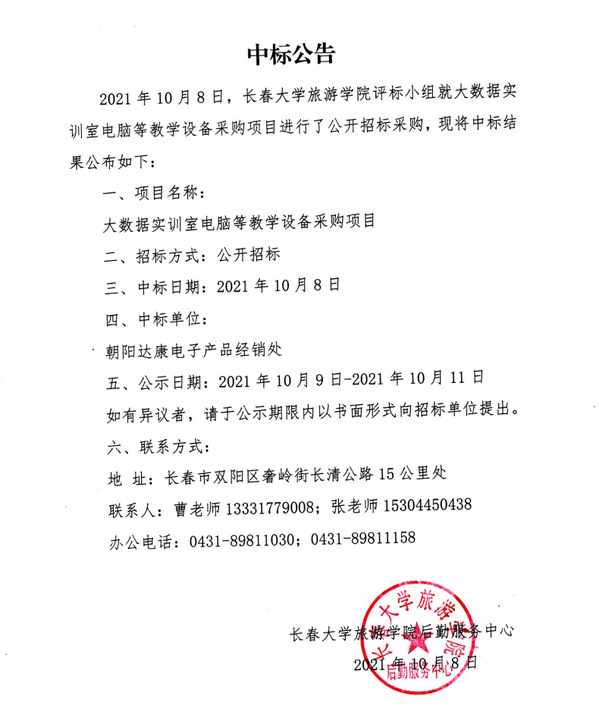 中标公告

2021 年 10 月 8 日，长春大学旅游学院评标小组就大数据实训室电脑等教学设备采购项目进行了公开招标采购，现将中标结果公布如下：

一、项目名称：

大数据实训室电脑等教学设备采购项目

二、招标方式：公开招标

三、中标日期：2021 年 10 月 8 日

四、中标单位：

朝阳达康电子产品经销处

五、公示日期：2021 年 10 月 9 日-2021 年 10 月 11 日

如有异议者，请于公示期限内以书面形式向招标单位提出。

六、联系方式：

地 址：长春市双阳区奢岭街长清公路 15 公里处

联系人：曹老师 13331779008；张老师 15304450438

办公电话：0431-89811030；0431-89811158

长春大学旅游学院后勤服务中心

2021 年 10 月 8 日

长春大学旅游学院 后勤服务中心